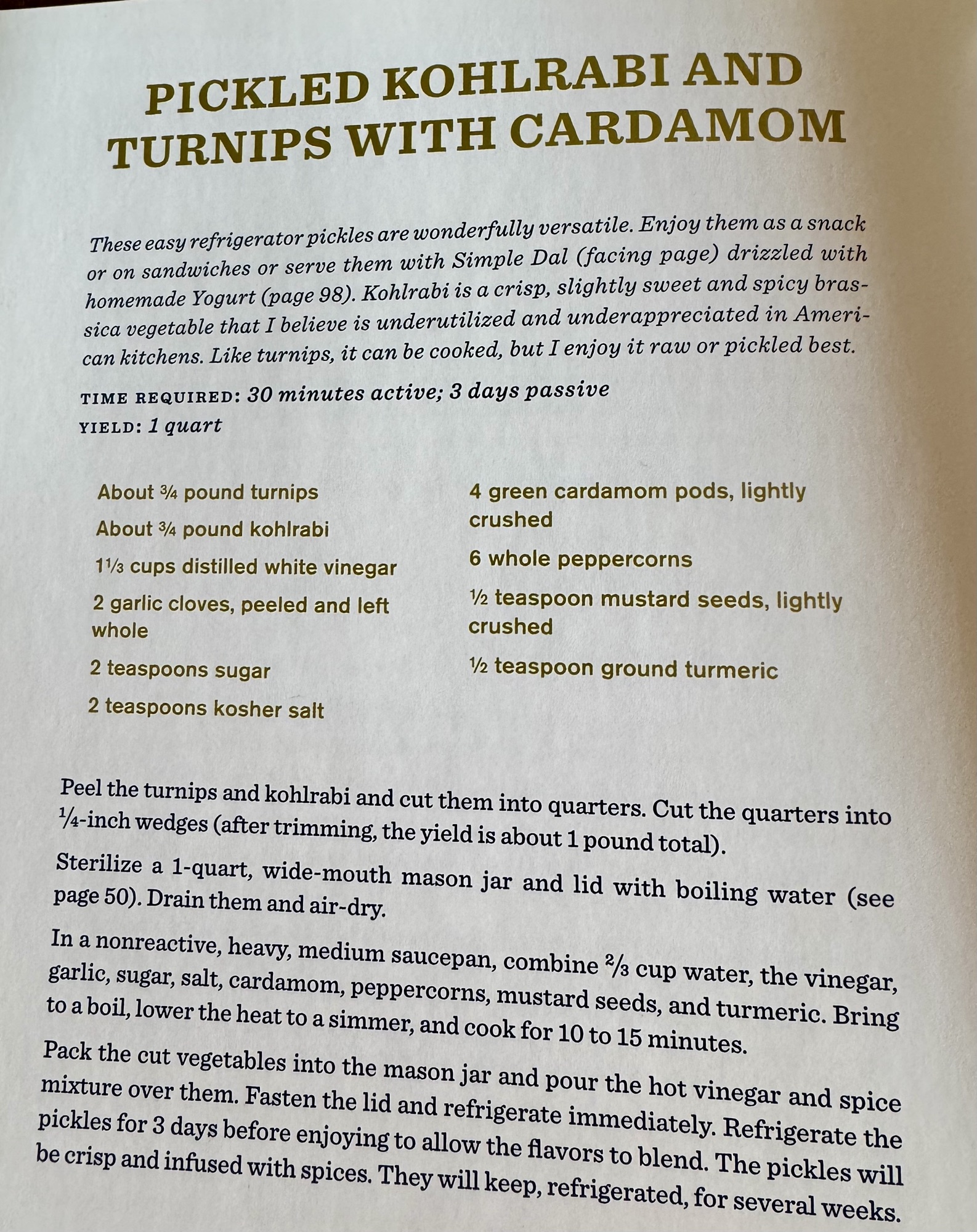 PICKLED KOHLRABI AND TURNIPS WITH CARDAMOM

These easy refrigerator pickles are wonderfully versatile. Enjoy them as a snack or on sandwiches or serve them with Simple Dal (facing page) drizzled with homemade Yogurt (page 98). Kohlrabi is a crisp, slightly sweet and spicy brassica vegetable that I believe is underutilized and underappreciated in American kitchens. Like turnips, it can be cooked, but I enjoy it raw or pickled best.

TIME REQUIRED: 30 minutes active; 3 days passive
YIELD: 1 quart

About ¾ pound turnips

About ¾ pound kohlrabi

1⅓ cups distilled white vinegar

2 garlic cloves, peeled and left whole

2 teaspoons sugar

2 teaspoons kosher salt

4 green cardamom pods, lightly crushed

6 whole peppercorns

½ teaspoon mustard seeds, lightly crushed

½ teaspoon ground turmeric

Peel the turnips and kohlrabi and cut them into quarters. Cut the quarters into ¼-inch wedges (after trimming, the yield is about 1 pound total).

Sterilize a 1-quart, wide-mouth mason jar and lid with boiling water (see page 50). Drain them and air-dry.

In a nonreactive, heavy, medium saucepan, combine ⅔ cup water, the vinegar, garlic, sugar, salt, cardamom, peppercorns, mustard seeds, and turmeric. Bring to a boil, lower the heat to a simmer, and cook for 10 to 15 minutes.

Pack the cut vegetables into the mason jar and pour the hot vinegar and spice mixture over them. Fasten the lid and refrigerate immediately. Refrigerate the pickles for 3 days before enjoying to allow the flavors to blend. The pickles will be crisp and infused with spices. They will keep, refrigerated, for several weeks.